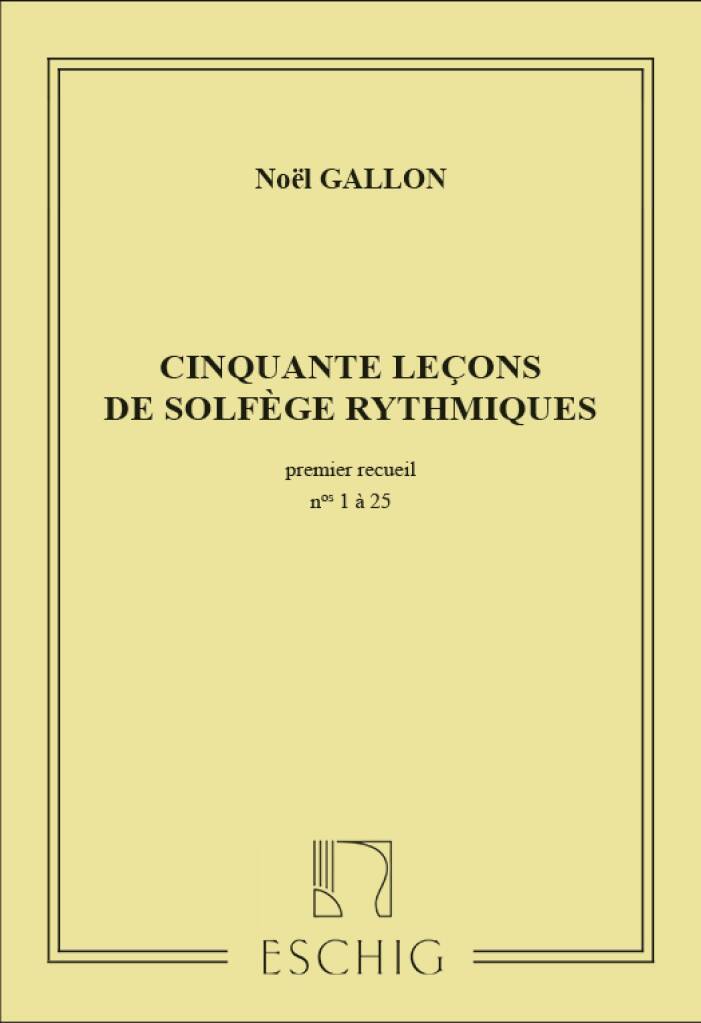 Noël GALLON

CINQUANTE LEÇONS
DE SOLFÈGE RYTHMIQUES

premier recueil
n$^{os}$ 1 à 25

ESCHIG